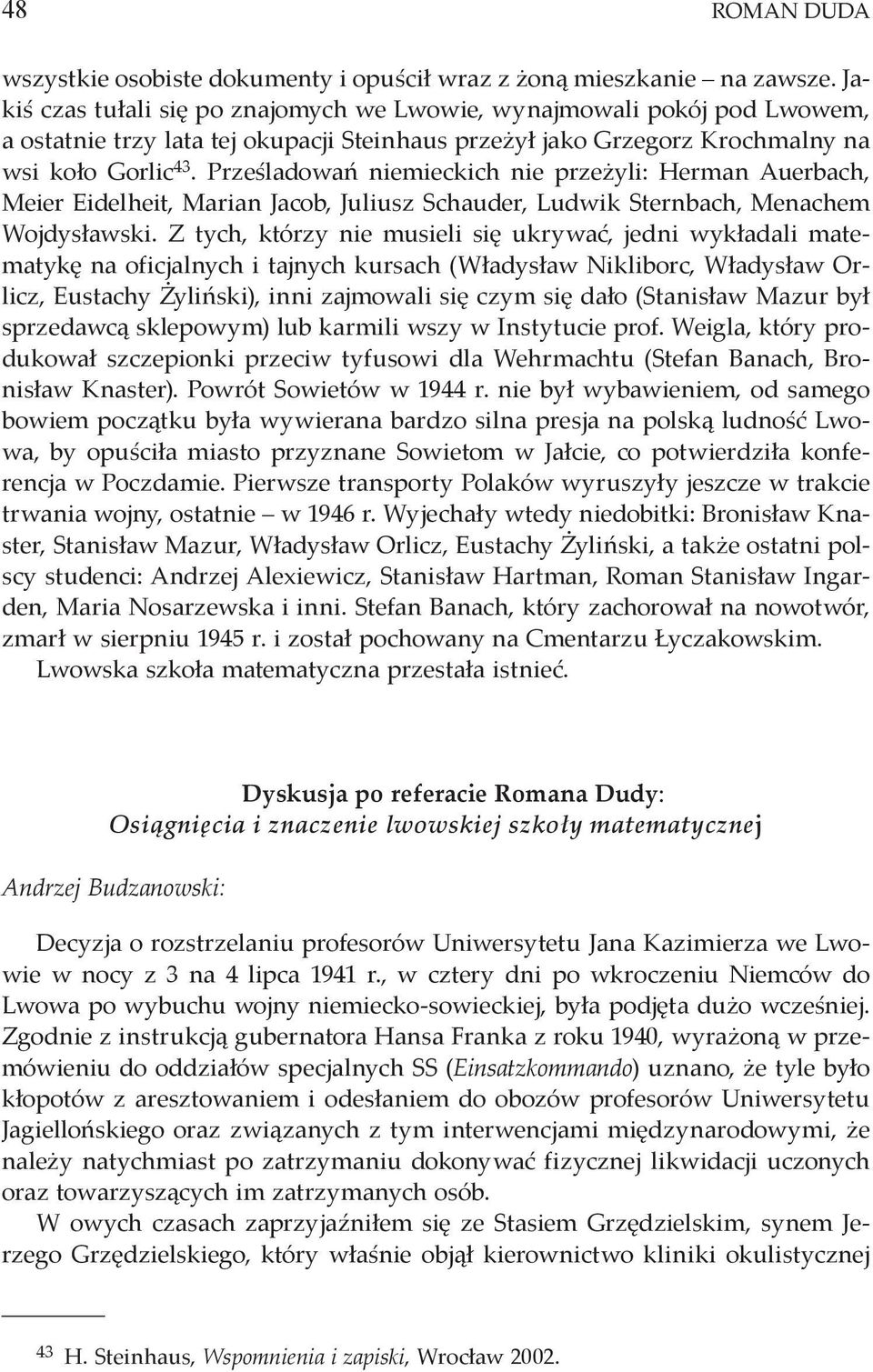 48 ROMAN DUDA

wszystkie osobiste dokumenty i opuścił wraz z żoną mieszkanie – na zawsze. Jakiś czas tułali się po znajomych we Lwowie, wynajmowali pokój pod Lwowem, a ostatnie trzy lata tej okupacji Steinhaus przeżył jako Grzegorz Krochmalny na wsi koło Gorlic$^{43}$. Prześladowań niemieckich nie przeżyli: Herman Auerbach, Meier Eidelheit, Marian Jacob, Juliusz Schauder, Ludwik Sternbach, Menachem Wojdysławski. Z tych, którzy nie musieli się ukrywać, jedni wykładali matematykę na oficjalnych i tajnych kursach (Władysław Nikliborc, Władysław Orlicz, Eustachy Żyliński), inni zajmowali się czym się dało (Stanisław Mazur był sprzedawcą sklepowym) lub karmili wszy w Instytucie prof. Weigla, który produkował szczepionki przeciw tyfusowi dla Wehrmachtu (Stefan Banach, Bronisław Knaster). Powrót Sowietów w 1944 r. nie był wybawieniem, od samego bowiem początku była wywierana bardzo silna presja na polską ludność Lwowa, by opuściła miasto przyznane Sowietom w Jałcie, co potwierdziła konferencja w Poczdamie. Pierwsze transporty Polaków wyruszyły jeszcze w trakcie trwania wojny, ostatnie – w 1946 r. Wyjechały wtedy niedobitki: Bronisław Knaster, Stanisław Mazur, Władysław Orlicz, Eustachy Żyliński, a także ostatni polscy studenci: Andrzej Alexiewicz, Stanisław Hartman, Roman Stanisław Ingarden, Maria Nosarzewska i inni. Stefan Banach, który zachorował na nowotwór, zmarł w sierpniu 1945 r. i został pochowany na Cmentarzu Łyczakowskim.
Lwowska szkoła matematyczna przestała istnieć.

Dyskusja po referacie Romana Dudy:
Osiągnięcia i znaczenie lwowskiej szkoły matematycznej

Andrzej Budzanowski:

Decyzja o rozstrzelaniu profesorów Uniwersytetu Jana Kazimierza we Lwowie w nocy z 3 na 4 lipca 1941 r., w cztery dni po wkroczeniu Niemców do Lwowa po wybuchu wojny niemiecko-sowieckiej, była podjęta dużo wcześniej. Zgodnie z instrukcją gubernatora Hansa Franka z roku 1940, wyrażoną w przemówieniu do oddziałów specjalnych SS (Einsatzkommando) uznano, że tyle było kłopotów z aresztowaniem i odesłaniem do obozów profesorów Uniwersytetu Jagiellońskiego oraz związanych z tym interwencjami międzynarodowymi, że należy natychmiast po zatrzymaniu dokonywać fizycznej likwidacji uczonych oraz towarzyszących im zatrzymanych osób.
W owych czasach zaprzyjaźniłem się ze Stasiem Grzędzielskim, synem Jerzego Grzędzielskiego, który właśnie objął kierownictwo kliniki okulistycznej

$^{43}$ H. Steinhaus, Wspomnienia i zapiski, Wrocław 2002.